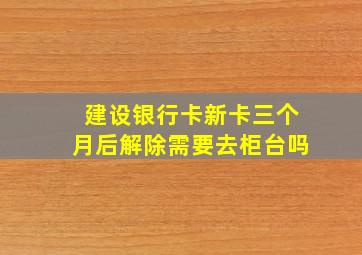 建设银行卡新卡三个月后解除需要去柜台吗